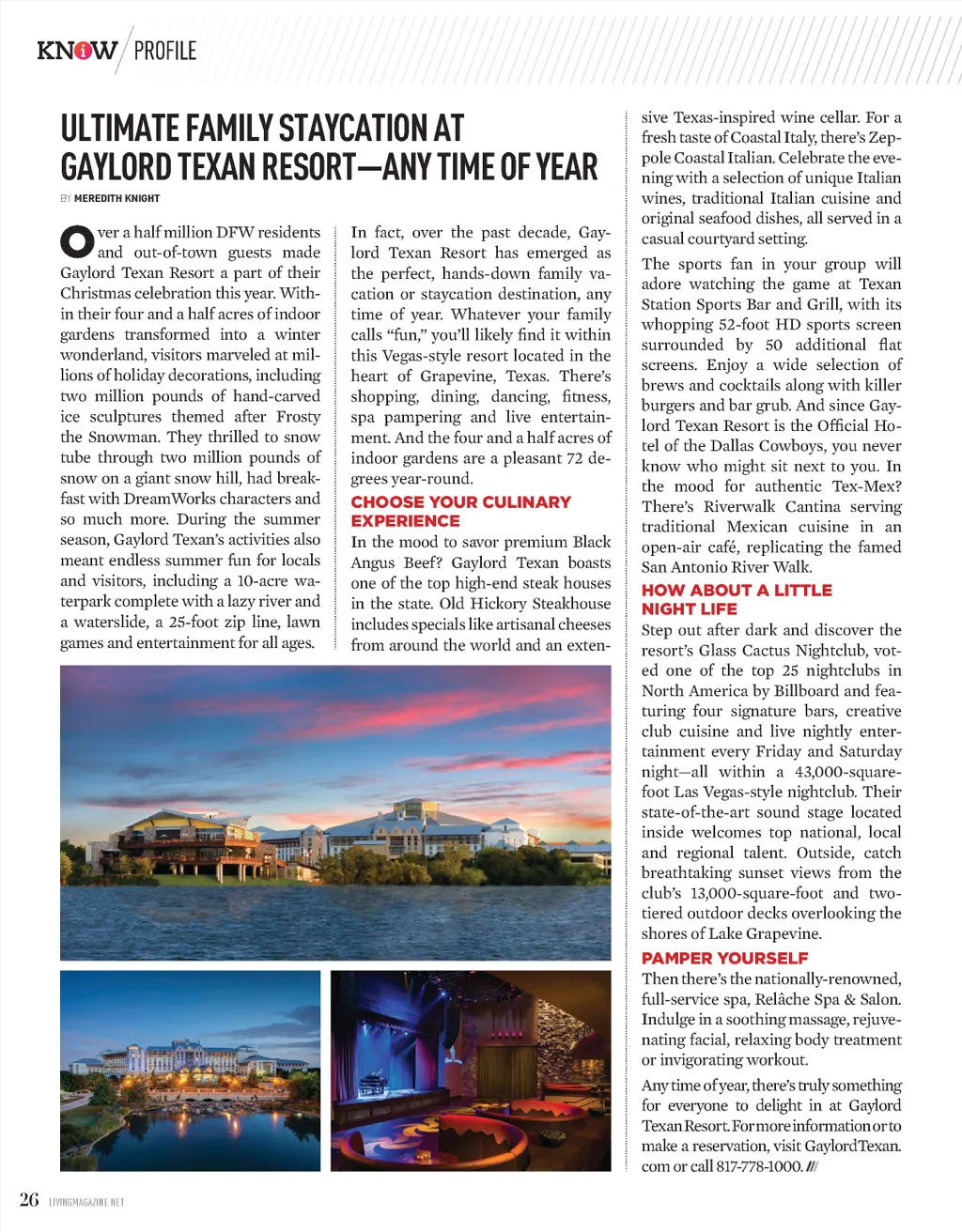 KNOW / PROFILE

ULTIMATE FAMILY STAYCATION AT GAYLORD TEXAN RESORT—ANY TIME OF YEAR

BY MEREDITH KNIGHT

Over a half million DFW residents and out-of-town guests made Gaylord Texan Resort a part of their Christmas celebration this year. Within their four and a half acres of indoor gardens transformed into a winter wonderland, visitors marveled at millions of holiday decorations, including two million pounds of hand-carved ice sculptures themed after Frosty the Snowman. They thrilled to snow tube through two million pounds of snow on a giant snow hill, had breakfast with DreamWorks characters and so much more. During the summer season, Gaylord Texan's activities also meant endless summer fun for locals and visitors, including a 10-acre waterpark complete with a lazy river and a waterslide, a 25-foot zip line, lawn games and entertainment for all ages.

In fact, over the past decade, Gaylord Texan Resort has emerged as the perfect, hands-down family vacation or staycation destination, any time of year. Whatever your family calls "fun," you'll likely find it within this Vegas-style resort located in the heart of Grapevine, Texas. There's shopping, dining, dancing, fitness, spa pampering and live entertainment. And the four and a half acres of indoor gardens are a pleasant 72 degrees year-round.

CHOOSE YOUR CULINARY EXPERIENCE

In the mood to savor premium Black Angus Beef? Gaylord Texan boasts one of the top high-end steak houses in the state. Old Hickory Steakhouse includes specials like artisanal cheeses from around the world and an extensive Texas-inspired wine cellar. For a fresh taste of Coastal Italy, there's Zeppole Coastal Italian. Celebrate the evening with a selection of unique Italian wines, traditional Italian cuisine and original seafood dishes, all served in a casual courtyard setting.

The sports fan in your group will adore watching the game at Texan Station Sports Bar and Grill, with its whopping 52-foot HD sports screen surrounded by 50 additional flat screens. Enjoy a wide selection of brews and cocktails along with killer burgers and bar grub. And since Gaylord Texan Resort is the Official Hotel of the Dallas Cowboys, you never know who might sit next to you. In the mood for authentic Tex-Mex? There's Riverwalk Cantina serving traditional Mexican cuisine in an open-air café, replicating the famed San Antonio River Walk.

HOW ABOUT A LITTLE NIGHT LIFE

Step out after dark and discover the resort's Glass Cactus Nightclub, voted one of the top 25 nightclubs in North America by Billboard and featuring four signature bars, creative club cuisine and live nightly entertainment every Friday and Saturday night—all within a 43,000-square-foot Las Vegas-style nightclub. Their state-of-the-art sound stage located inside welcomes top national, local and regional talent. Outside, catch breathtaking sunset views from the club's 13,000-square-foot and two-tiered outdoor decks overlooking the shores of Lake Grapevine.

PAMPER YOURSELF

Then there's the nationally-renowned, full-service spa, Relâche Spa & Salon. Indulge in a soothing massage, rejuvenating facial, relaxing body treatment or invigorating workout.

Any time of year, there's truly something for everyone to delight in at Gaylord Texan Resort. For more information or to make a reservation, visit GaylordTexan.com or call 817-778-1000. ///

26 LIVINGMAGAZINE.NET